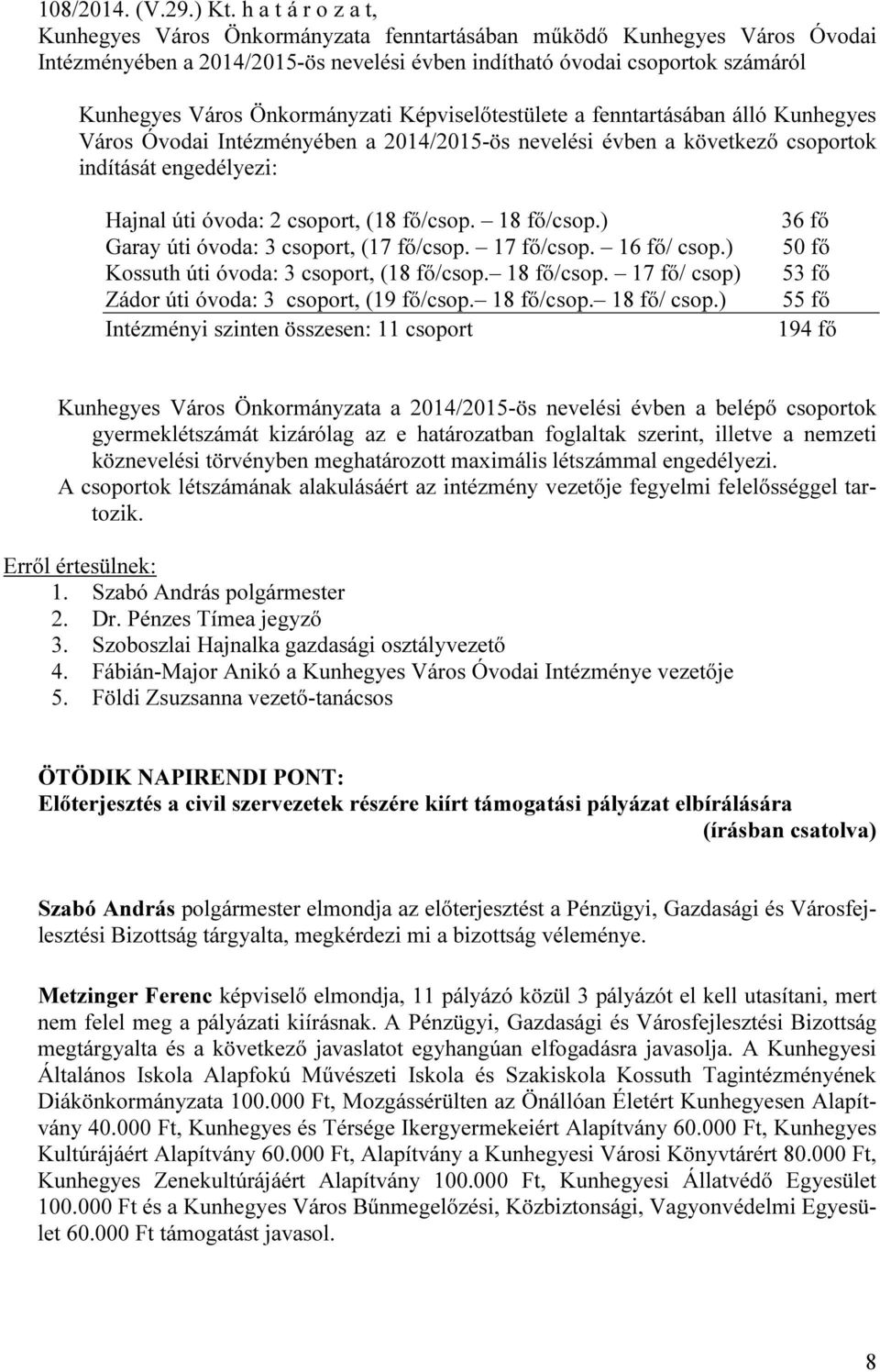 108/2014. (V.29.) Kt. h a t á r o z a t,
Kunhegyes Város Önkormányzata fenntartásában működő Kunhegyes Város Óvodai Intézményében a 2014/2015-ös nevelési évben indítható óvodai csoportok számáról

Kunhegyes Város Önkormányzati Képviselőtestülete a fenntartásában álló Kunhegyes Város Óvodai Intézményében a 2014/2015-ös nevelési évben a következő csoportok indítását engedélyezi:

Hajnal úti óvoda: 2 csoport, (18 fő/csop. – 18 fő/csop.) 36 fő
Garay úti óvoda: 3 csoport, (17 fő/csop. – 17 fő/csop. – 16 fő/ csop.) 50 fő
Kossuth úti óvoda: 3 csoport, (18 fő/csop.– 18 fő/csop. – 17 fő/ csop) 53 fő
Zádor úti óvoda: 3 csoport, (19 fő/csop.– 18 fő/csop.– 18 fő/ csop.) 55 fő
Intézményi szinten összesen: 11 csoport 194 fő

Kunhegyes Város Önkormányzata a 2014/2015-ös nevelési évben a belépő csoportok gyermeklétszámát kizárólag az e határozatban foglaltak szerint, illetve a nemzeti köznevelési törvényben meghatározott maximális létszámmal engedélyezi.
A csoportok létszámának alakulásáért az intézmény vezetője fegyelmi felelősséggel tartozik.

Erről értesülnek:
1. Szabó András polgármester
2. Dr. Pénzes Tímea jegyző
3. Szoboszlai Hajnalka gazdasági osztályvezető
4. Fábián-Major Anikó a Kunhegyes Város Óvodai Intézménye vezetője
5. Földi Zsuzsanna vezető-tanácsos

ÖTÖDIK NAPIRENDI PONT:
Előterjesztés a civil szervezetek részére kiírt támogatási pályázat elbírálására
(írásban csatolva)

Szabó András polgármester elmondja az előterjesztést a Pénzügyi, Gazdasági és Városfejlesztési Bizottság tárgyalta, megkérdezi mi a bizottság véleménye.

Metzinger Ferenc képviselő elmondja, 11 pályázó közül 3 pályázót el kell utasítani, mert nem felel meg a pályázati kiírásnak. A Pénzügyi, Gazdasági és Városfejlesztési Bizottság megtárgyalta és a következő javaslatot egyhangúan elfogadásra javasolja. A Kunhegyesi Általános Iskola Alapfokú Művészeti Iskola és Szakiskola Kossuth Tagintézményének Diákönkormányzata 100.000 Ft, Mozgássérülten az Önállóan Életért Kunhegyesen Alapítvány 40.000 Ft, Kunhegyes és Térsége Ikergyermekeiért Alapítvány 60.000 Ft, Kunhegyes Kultúrájáért Alapítvány 60.000 Ft, Alapítvány a Kunhegyesi Városi Könyvtárért 80.000 Ft, Kunhegyes Zenekultúrájáért Alapítvány 100.000 Ft, Kunhegyesi Állatvédő Egyesület 100.000 Ft és a Kunhegyes Város Bűnmegelőzési, Közbiztonsági, Vagyonvédelmi Egyesület 60.000 Ft támogatást javasol.

8